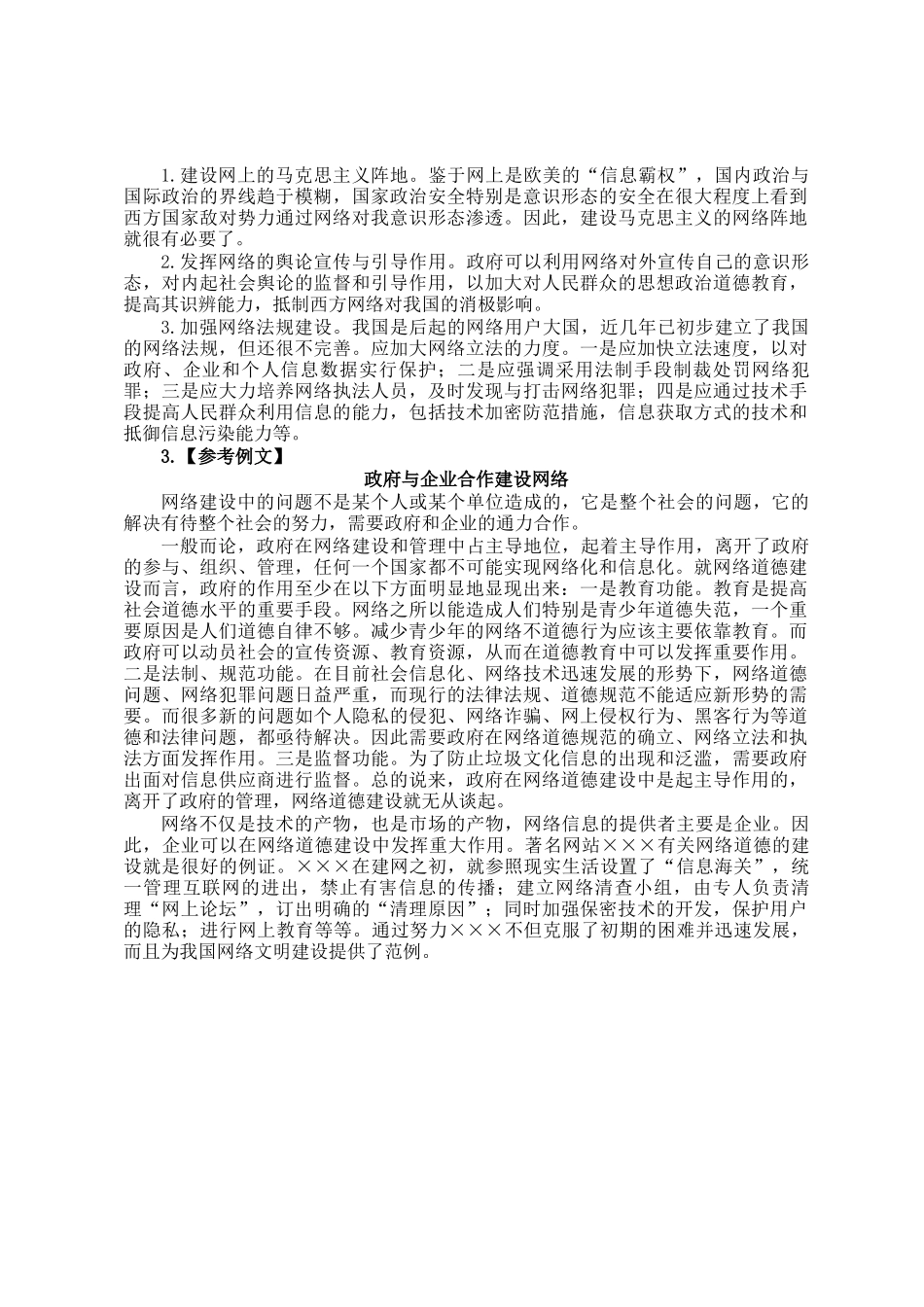 1.建设网上的马克思主义阵地。鉴于网上是欧美的“信息霸权”，国内政治与国际政治的界线趋于模糊，国家政治安全特别是意识形态的安全在很大程度上看到西方国家敌对势力通过网络对我意识形态渗透。因此，建设马克思主义的网络阵地就很有必要了。

2.发挥网络的舆论宣传与引导作用。政府可以利用网络对外宣传自己的意识形态，对内起社会舆论的监督和引导作用，以加大对人民群众的思想政治道德教育，提高其识辨能力，抵制西方网络对我国的消极影响。

3.加强网络法规建设。我国是后起的网络用户大国，近几年已初步建立了我国的网络法规，但还很不完善。应加大网络立法的力度。一是应加快立法速度，以对政府、企业和个人信息数据实行保护；二是应强调采用法制手段制裁处罚网络犯罪；三是应大力培养网络执法人员，及时发现与打击网络犯罪；四是应通过技术手段提高人民群众利用信息的能力，包括技术加密防范措施，信息获取方式的技术和抵御信息污染能力等。

3.【参考例文】

政府与企业合作建设网络

网络建设中的问题不是某个人或某个单位造成的，它是整个社会的问题，它的解决有待整个社会的努力，需要政府和企业的通力合作。

一般而论，政府在网络建设和管理中占主导地位，起着主导作用，离开了政府的参与、组织、管理，任何一个国家都不可能实现网络化和信息化。就网络道德建设而言，政府的作用至少在以下方面明显地显现出来：一是教育功能。教育是提高社会道德水平的重要手段。网络之所以能造成人们特别是青少年道德失范，一个重要原因是人们道德自律不够。减少青少年的网络不道德行为应该主要依靠教育。而政府可以动员社会的宣传资源、教育资源，从而在道德教育中可以发挥重要作用。二是法制、规范功能。在目前社会信息化、网络技术迅速发展的形势下，网络道德问题、网络犯罪问题日益严重，而现行的法律法规、道德规范不能适应新形势的需要。而很多新的问题如个人隐私的侵犯、网络诈骗、网上侵权行为、黑客行为等道德和法律问题，都亟待解决。因此需要政府在网络道德规范的确立、网络立法和执法方面发挥作用。三是监督功能。为了防止垃圾文化信息的出现和泛滥，需要政府出面对信息供应商进行监督。总的说来，政府在网络道德建设中是起主导作用的，离开了政府的管理，网络道德建设就无从谈起。

网络不仅是技术的产物，也是市场的产物，网络信息的提供者主要是企业。因此，企业可以在网络道德建设中发挥重大作用。著名网站×××有关网络道德的建设就是很好的例证。×××在建网之初，就参照现实生活设置了“信息海关”，统一管理互联网的进出，禁止有害信息的传播；建立网络清查小组，由专人负责清理“网上论坛”，订出明确的“清理原因”；同时加强保密技术的开发，保护用户的隐私；进行网上教育等等。通过努力×××不但克服了初期的困难并迅速发展，而且为我国网络文明建设提供了范例。